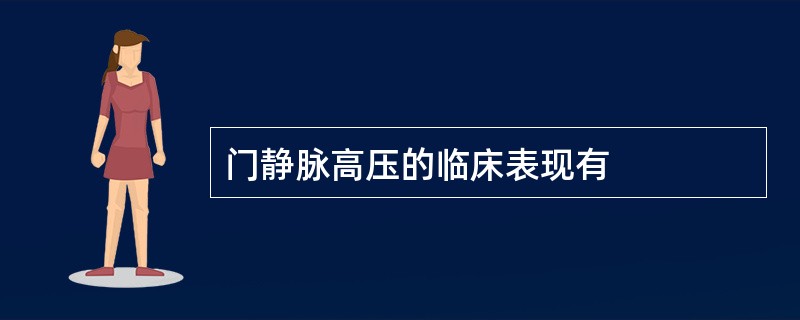 门静脉高压的临床表现有